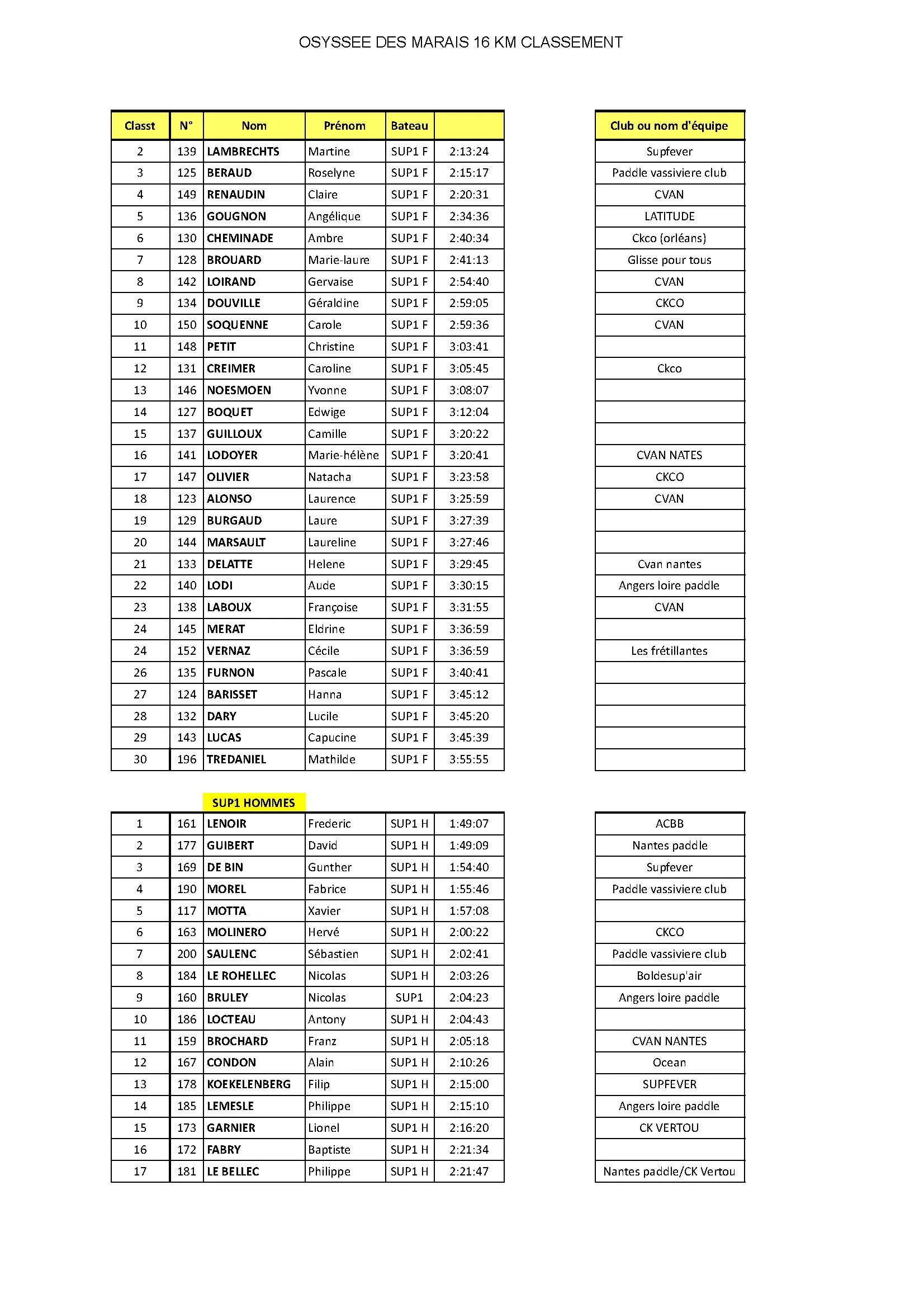 OSYSSEE DES MARAIS 16 KM CLASSEMENT

| Classt | N° | Nom | Prénom | Bateau | | Club ou nom d'équipe |
|---|---|---|---|---|---|---|
| 2 | 139 | LAMBRECHTS | Martine | SUP1 F | 2:13:24 | Supfever |
| 3 | 125 | BERAUD | Roselyne | SUP1 F | 2:15:17 | Paddle vassiviere club |
| 4 | 149 | RENAUDIN | Claire | SUP1 F | 2:20:31 | CVAN |
| 5 | 136 | GOUGNON | Angélique | SUP1 F | 2:34:36 | LATITUDE |
| 6 | 130 | CHEMINADE | Ambre | SUP1 F | 2:40:34 | Ckco (orléans) |
| 7 | 128 | BROUARD | Marie-laure | SUP1 F | 2:41:13 | Glisse pour tous |
| 8 | 142 | LOIRAND | Gervaise | SUP1 F | 2:54:40 | CVAN |
| 9 | 134 | DOUVILLE | Géraldine | SUP1 F | 2:59:05 | CKCO |
| 10 | 150 | SOQUENNE | Carole | SUP1 F | 2:59:36 | CVAN |
| 11 | 148 | PETIT | Christine | SUP1 F | 3:03:41 | |
| 12 | 131 | CREIMER | Caroline | SUP1 F | 3:05:45 | Ckco |
| 13 | 146 | NOESMOEN | Yvonne | SUP1 F | 3:08:07 | |
| 14 | 127 | BOQUET | Edwige | SUP1 F | 3:12:04 | |
| 15 | 137 | GUILLOUX | Camille | SUP1 F | 3:20:22 | |
| 16 | 141 | LODOYER | Marie-hélène | SUP1 F | 3:20:41 | CVAN NATES |
| 17 | 147 | OLIVIER | Natacha | SUP1 F | 3:23:58 | CKCO |
| 18 | 123 | ALONSO | Laurence | SUP1 F | 3:25:59 | CVAN |
| 19 | 129 | BURGAUD | Laure | SUP1 F | 3:27:39 | |
| 20 | 144 | MARSAULT | Laureline | SUP1 F | 3:27:46 | |
| 21 | 133 | DELATTE | Helene | SUP1 F | 3:29:45 | Cvan nantes |
| 22 | 140 | LODI | Aude | SUP1 F | 3:30:15 | Angers loire paddle |
| 23 | 138 | LABOUX | Françoise | SUP1 F | 3:31:55 | CVAN |
| 24 | 145 | MERAT | Eldrine | SUP1 F | 3:36:59 | |
| 24 | 152 | VERNAZ | Cécile | SUP1 F | 3:36:59 | Les frétillantes |
| 26 | 135 | FURNON | Pascale | SUP1 F | 3:40:41 | |
| 27 | 124 | BARISSET | Hanna | SUP1 F | 3:45:12 | |
| 28 | 132 | DARY | Lucile | SUP1 F | 3:45:20 | |
| 29 | 143 | LUCAS | Capucine | SUP1 F | 3:45:39 | |
| 30 | 196 | TREDANIEL | Mathilde | SUP1 F | 3:55:55 | |

SUP1 HOMMES

| | | | | | | |
|---|---|---|---|---|---|---|
| 1 | 161 | LENOIR | Frederic | SUP1 H | 1:49:07 | ACBB |
| 2 | 177 | GUIBERT | David | SUP1 H | 1:49:09 | Nantes paddle |
| 3 | 169 | DE BIN | Gunther | SUP1 H | 1:54:40 | Supfever |
| 4 | 190 | MOREL | Fabrice | SUP1 H | 1:55:46 | Paddle vassiviere club |
| 5 | 117 | MOTTA | Xavier | SUP1 H | 1:57:08 | |
| 6 | 163 | MOLINERO | Hervé | SUP1 H | 2:00:22 | CKCO |
| 7 | 200 | SAULENC | Sébastien | SUP1 H | 2:02:41 | Paddle vassiviere club |
| 8 | 184 | LE ROHELLEC | Nicolas | SUP1 H | 2:03:26 | Boldesup'air |
| 9 | 160 | BRULEY | Nicolas | SUP1 | 2:04:23 | Angers loire paddle |
| 10 | 186 | LOCTEAU | Antony | SUP1 H | 2:04:43 | |
| 11 | 159 | BROCHARD | Franz | SUP1 H | 2:05:18 | CVAN NANTES |
| 12 | 167 | CONDON | Alain | SUP1 H | 2:10:26 | Ocean |
| 13 | 178 | KOEKELENBERG | Filip | SUP1 H | 2:15:00 | SUPFEVER |
| 14 | 185 | LEMESLE | Philippe | SUP1 H | 2:15:10 | Angers loire paddle |
| 15 | 173 | GARNIER | Lionel | SUP1 H | 2:16:20 | CK VERTOU |
| 16 | 172 | FABRY | Baptiste | SUP1 H | 2:21:34 | |
| 17 | 181 | LE BELLEC | Philippe | SUP1 H | 2:21:47 | Nantes paddle/CK Vertou |